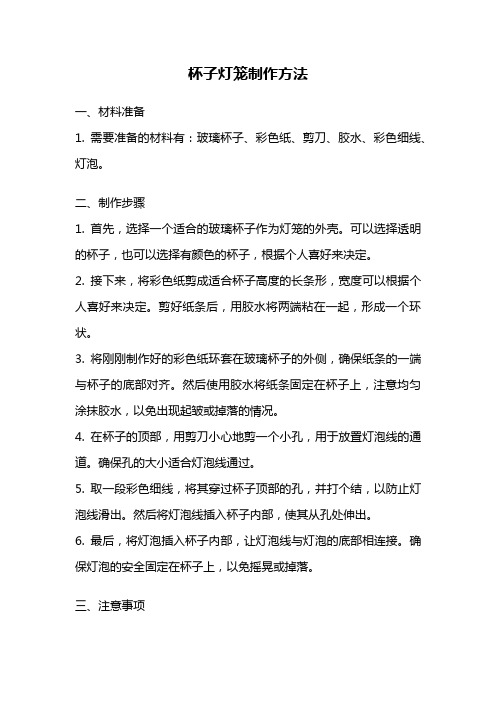 杯子灯笼制作方法

一、材料准备

1. 需要准备的材料有：玻璃杯子、彩色纸、剪刀、胶水、彩色细线、灯泡。

二、制作步骤

1. 首先，选择一个适合的玻璃杯子作为灯笼的外壳。可以选择透明的杯子，也可以选择有颜色的杯子，根据个人喜好来决定。

2. 接下来，将彩色纸剪成适合杯子高度的长条形，宽度可以根据个人喜好来决定。剪好纸条后，用胶水将两端粘在一起，形成一个环状。

3. 将刚刚制作好的彩色纸环套在玻璃杯子的外侧，确保纸条的一端与杯子的底部对齐。然后使用胶水将纸条固定在杯子上，注意均匀涂抹胶水，以免出现起皱或掉落的情况。

4. 在杯子的顶部，用剪刀小心地剪一个小孔，用于放置灯泡线的通道。确保孔的大小适合灯泡线通过。

5. 取一段彩色细线，将其穿过杯子顶部的孔，并打个结，以防止灯泡线滑出。然后将灯泡线插入杯子内部，使其从孔处伸出。

6. 最后，将灯泡插入杯子内部，让灯泡线与灯泡的底部相连接。确保灯泡的安全固定在杯子上，以免摇晃或掉落。

三、注意事项